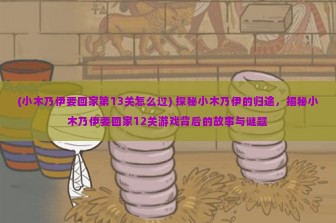 (小木乃伊要回家第13关怎么过) 探秘小木乃伊的归途，揭秘小木乃伊要回家12关游戏背后的故事与谜题